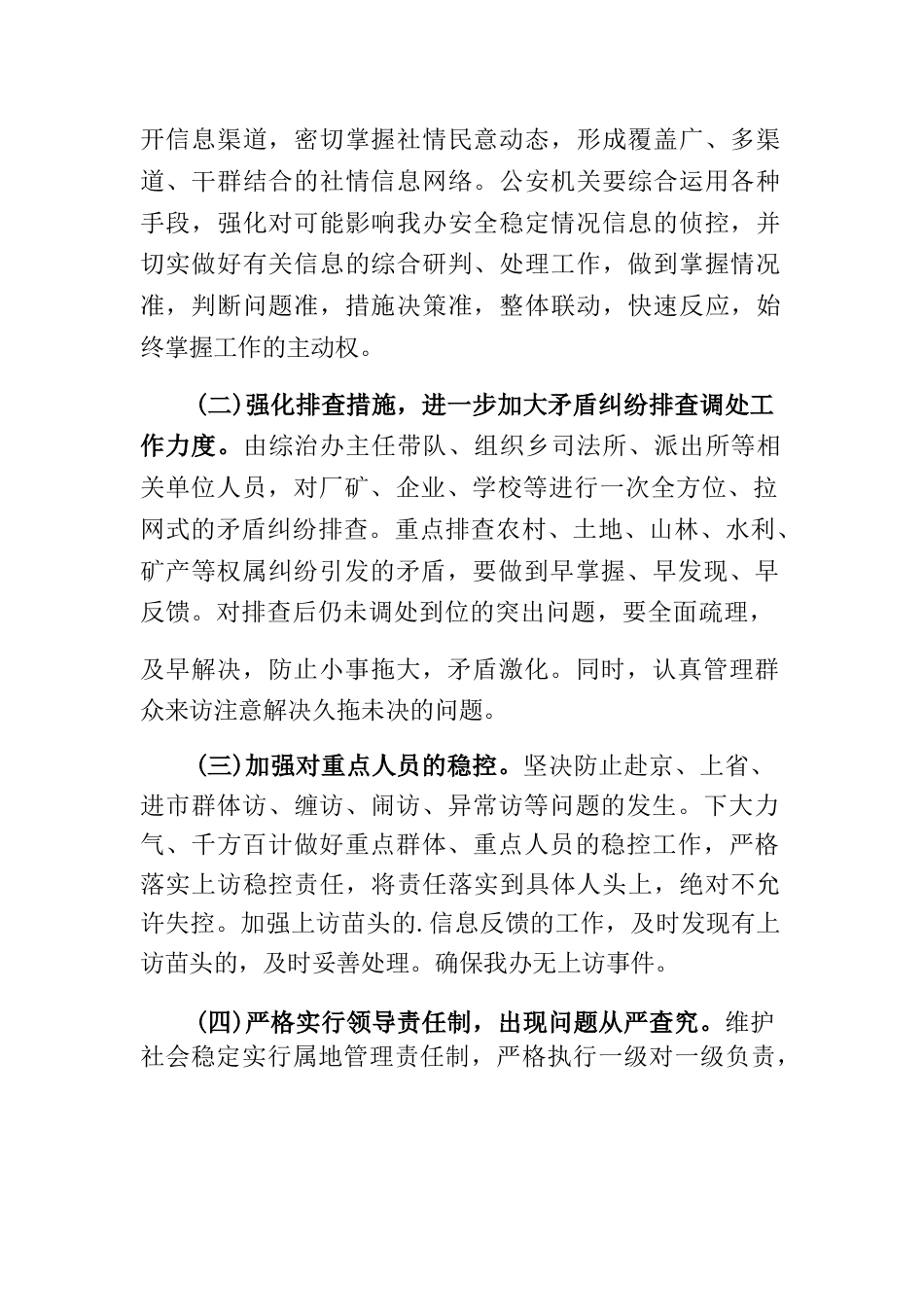 开信息渠道，密切掌握社情民意动态，形成覆盖广、多渠道、干群结合的社情信息网络。公安机关要综合运用各种手段，强化对可能影响我办安全稳定情况信息的侦控，并切实做好有关信息的综合研判、处理工作，做到掌握情况准，判断问题准，措施决策准，整体联动，快速反应，始终掌握工作的主动权。

(二)强化排查措施，进一步加大矛盾纠纷排查调处工作力度。由综治办主任带队、组织乡司法所、派出所等相关单位人员，对厂矿、企业、学校等进行一次全方位、拉网式的矛盾纠纷排查。重点排查农村、土地、山林、水利、矿产等权属纠纷引发的矛盾，要做到早掌握、早发现、早反馈。对排查后仍未调处到位的突出问题，要全面疏理，

及早解决，防止小事拖大，矛盾激化。同时，认真管理群众来访注意解决久拖未决的问题。

(三)加强对重点人员的稳控。坚决防止赴京、上省、进市群体访、缠访、闹访、异常访等问题的发生。下大力气、千方百计做好重点群体、重点人员的稳控工作，严格落实上访稳控责任，将责任落实到具体人头上，绝对不允许失控。加强上访苗头的.信息反馈的工作，及时发现有上访苗头的，及时妥善处理。确保我办无上访事件。

(四)严格实行领导责任制，出现问题从严查究。维护社会稳定实行属地管理责任制，严格执行一级对一级负责，